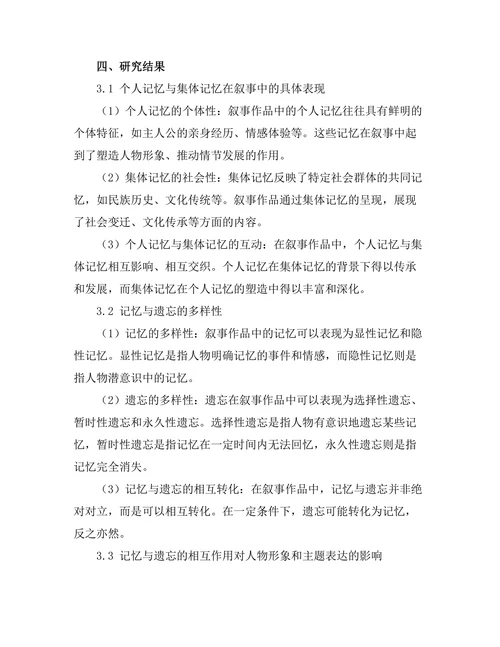 四、研究结果

3.1 个人记忆与集体记忆在叙事中的具体表现

（1）个人记忆的个体性：叙事作品中的个人记忆往往具有鲜明的个体特征，如主人公的亲身经历、情感体验等。这些记忆在叙事中起到了塑造人物形象、推动情节发展的作用。

（2）集体记忆的社会性：集体记忆反映了特定社会群体的共同记忆，如民族历史、文化传统等。叙事作品通过集体记忆的呈现，展现了社会变迁、文化传承等方面的内容。

（3）个人记忆与集体记忆的互动：在叙事作品中，个人记忆与集体记忆相互影响、相互交织。个人记忆在集体记忆的背景下得以传承和发展，而集体记忆在个人记忆的塑造中得以丰富和深化。

3.2 记忆与遗忘的多样性

（1）记忆的多样性：叙事作品中的记忆可以表现为显性记忆和隐性记忆。显性记忆是指人物明确记忆的事件和情感，而隐性记忆则是指人物潜意识中的记忆。

（2）遗忘的多样性：遗忘在叙事作品中可以表现为选择性遗忘、暂时性遗忘和永久性遗忘。选择性遗忘是指人物有意识地遗忘某些记忆，暂时性遗忘是指记忆在一定时间内无法回忆，永久性遗忘则是指记忆完全消失。

（3）记忆与遗忘的相互转化：在叙事作品中，记忆与遗忘并非绝对对立，而是可以相互转化。在一定条件下，遗忘可能转化为记忆，反之亦然。

3.3 记忆与遗忘的相互作用对人物形象和主题表达的影响